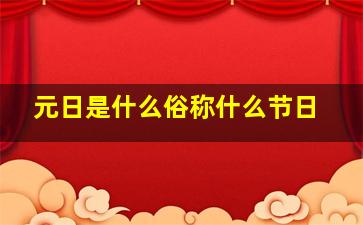 元日是什么俗称什么节日